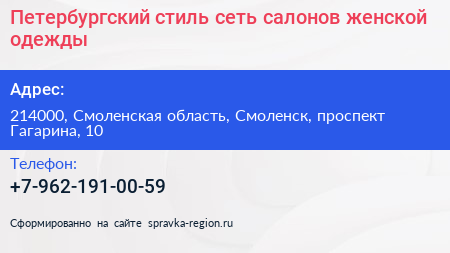 Петербургский стиль сеть салонов женской одежды

Адрес:

214000, Смоленская область, Смоленск, проспект Гагарина, 10

Телефон:

+7-962-191-00-59

Сформированно на сайте spravka-region.ru